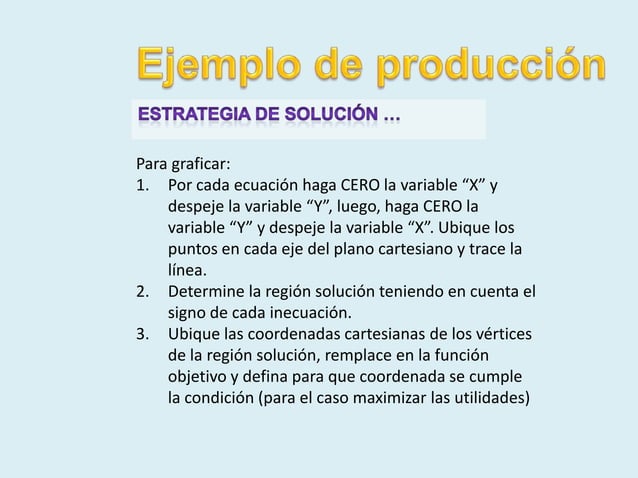 Ejemplo de producción

ESTRATEGIA DE SOLUCIÓN …

Para graficar:
1. Por cada ecuación haga CERO la variable "X" y despeje la variable "Y", luego, haga CERO la variable "Y" y despeje la variable "X". Ubique los puntos en cada eje del plano cartesiano y trace la línea.
2. Determine la región solución teniendo en cuenta el signo de cada inecuación.
3. Ubique las coordenadas cartesianas de los vértices de la región solución, remplace en la función objetivo y defina para que coordenada se cumple la condición (para el caso maximizar las utilidades)